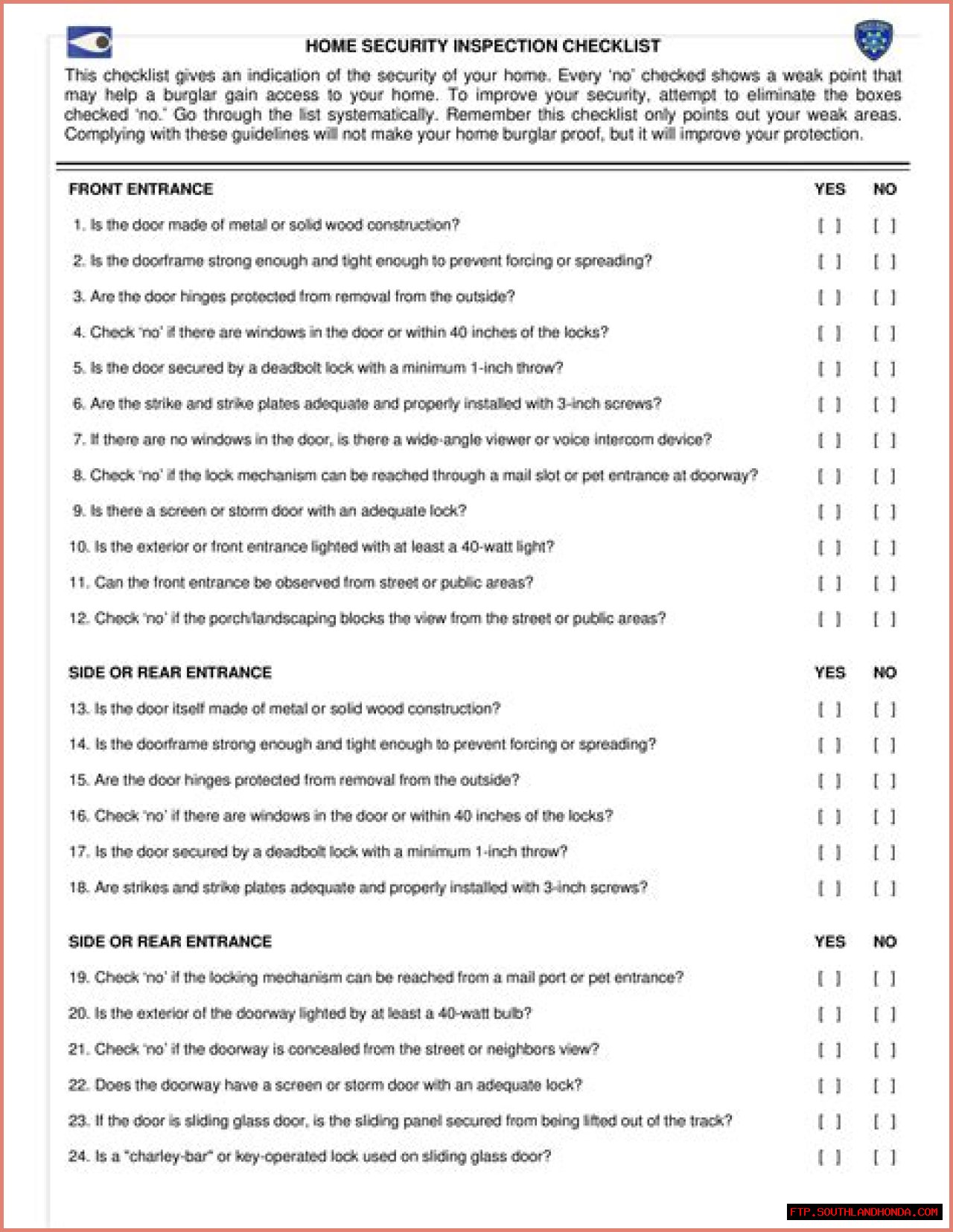 HOME SECURITY INSPECTION CHECKLIST

This checklist gives an indication of the security of your home. Every 'no' checked shows a weak point that may help a burglar gain access to your home. To improve your security, attempt to eliminate the boxes checked 'no.' Go through the list systematically. Remember this checklist only points out your weak areas. Complying with these guidelines will not make your home burglar proof, but it will improve your protection.

| FRONT ENTRANCE | YES | NO |
|---|---|---|
| 1. Is the door made of metal or solid wood construction? | [ ] | [ ] |
| 2. Is the doorframe strong enough and tight enough to prevent forcing or spreading? | [ ] | [ ] |
| 3. Are the door hinges protected from removal from the outside? | [ ] | [ ] |
| 4. Check 'no' if there are windows in the door or within 40 inches of the locks? | [ ] | [ ] |
| 5. Is the door secured by a deadbolt lock with a minimum 1-inch throw? | [ ] | [ ] |
| 6. Are the strike and strike plates adequate and properly installed with 3-inch screws? | [ ] | [ ] |
| 7. If there are no windows in the door, is there a wide-angle viewer or voice intercom device? | [ ] | [ ] |
| 8. Check 'no' if the lock mechanism can be reached through a mail slot or pet entrance at doorway? | [ ] | [ ] |
| 9. Is there a screen or storm door with an adequate lock? | [ ] | [ ] |
| 10. Is the exterior or front entrance lighted with at least a 40-watt light? | [ ] | [ ] |
| 11. Can the front entrance be observed from street or public areas? | [ ] | [ ] |
| 12. Check 'no' if the porch/landscaping blocks the view from the street or public areas? | [ ] | [ ] |

| SIDE OR REAR ENTRANCE | YES | NO |
|---|---|---|
| 13. Is the door itself made of metal or solid wood construction? | [ ] | [ ] |
| 14. Is the doorframe strong enough and tight enough to prevent forcing or spreading? | [ ] | [ ] |
| 15. Are the door hinges protected from removal from the outside? | [ ] | [ ] |
| 16. Check 'no' if there are windows in the door or within 40 inches of the locks? | [ ] | [ ] |
| 17. Is the door secured by a deadbolt lock with a minimum 1-inch throw? | [ ] | [ ] |
| 18. Are strikes and strike plates adequate and properly installed with 3-inch screws? | [ ] | [ ] |

| SIDE OR REAR ENTRANCE | YES | NO |
|---|---|---|
| 19. Check 'no' if the locking mechanism can be reached from a mail port or pet entrance? | [ ] | [ ] |
| 20. Is the exterior of the doorway lighted by at least a 40-watt bulb? | [ ] | [ ] |
| 21. Check 'no' if the doorway is concealed from the street or neighbors view? | [ ] | [ ] |
| 22. Does the doorway have a screen or storm door with an adequate lock? | [ ] | [ ] |
| 23. If the door is sliding glass door, is the sliding panel secured from being lifted out of the track? | [ ] | [ ] |
| 24. Is a "charley-bar" or key-operated lock used on sliding glass door? | [ ] | [ ] |

FTP.SOUTHLANDHONDA.COM